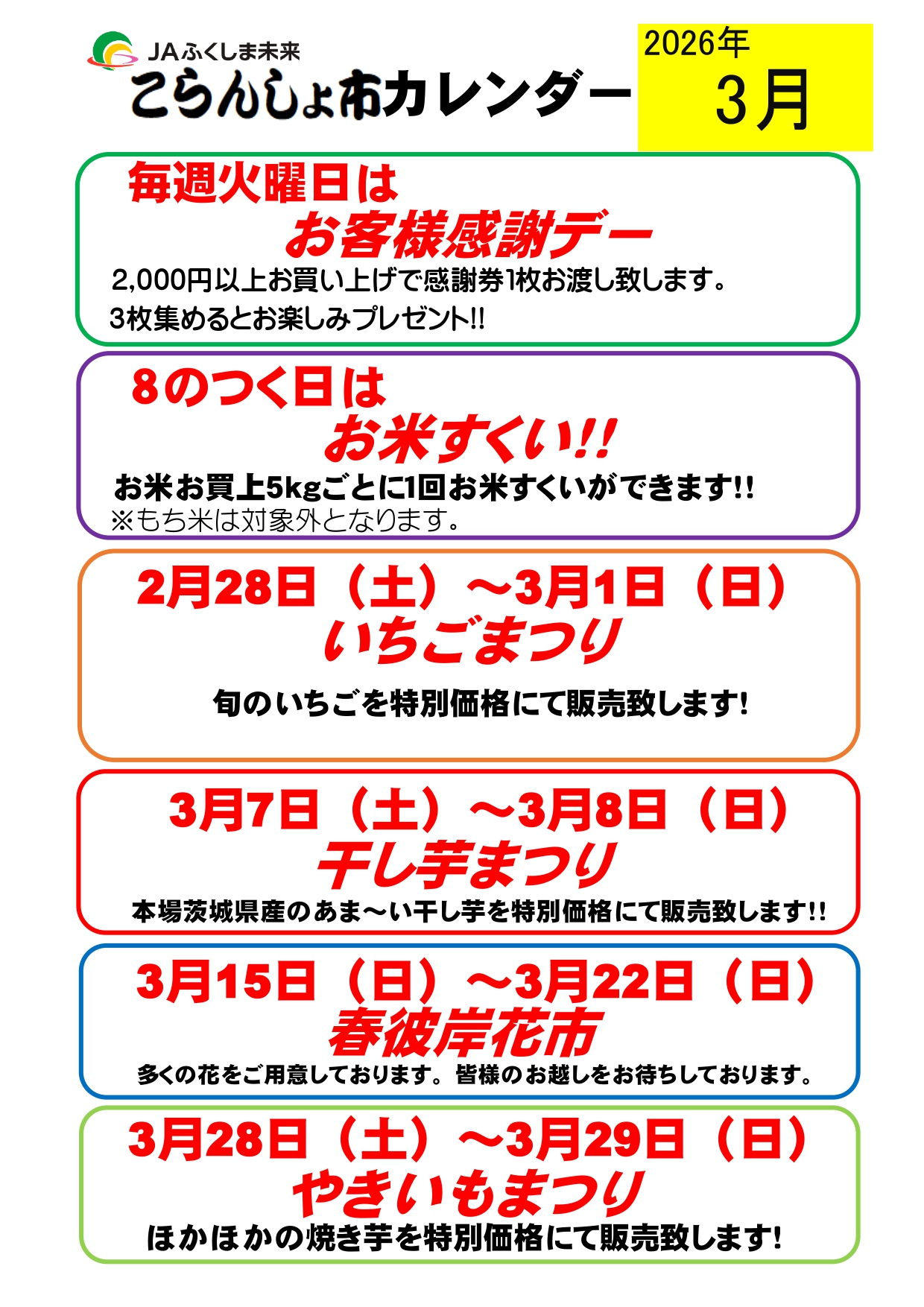 JAふくしま未来
こらんしょ市カレンダー

2026年
3月

毎週火曜日は
お客様感謝デー
2,000円以上お買い上げで感謝券1枚お渡し致します。
3枚集めるとお楽しみプレゼント!!

8のつく日は
お米すくい!!
お米お買上5kgごとに1回お米すくいができます!!
※もち米は対象外となります。

2月28日（土）～3月1日（日）
いちごまつり
旬のいちごを特別価格にて販売致します!

3月7日（土）～3月8日（日）
干し芋まつり
本場茨城県産のあま～い干し芋を特別価格にて販売致します!!

3月15日（日）～3月22日（日）
春彼岸花市
多くの花をご用意しております。皆様のお越しをお待ちしております。

3月28日（土）～3月29日（日）
やきいもまつり
ほかほかの焼き芋を特別価格にて販売致します!